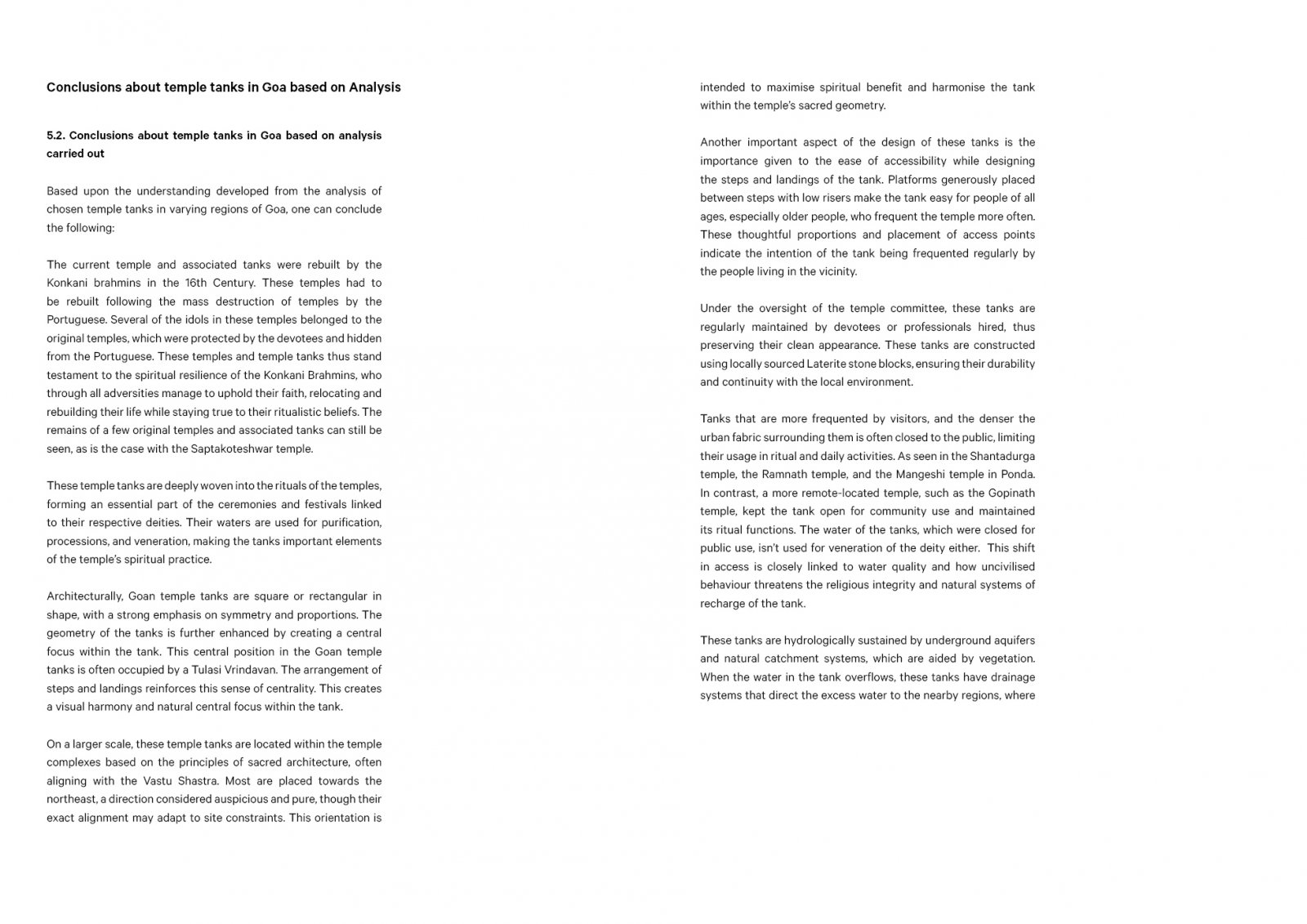 Conclusions about temple tanks in Goa based on Analysis

5.2. Conclusions about temple tanks in Goa based on analysis carried out

Based upon the understanding developed from the analysis of chosen temple tanks in varying regions of Goa, one can conclude the following:

The current temple and associated tanks were rebuilt by the Konkani brahmins in the 16th Century. These temples had to be rebuilt following the mass destruction of temples by the Portuguese. Several of the idols in these temples belonged to the original temples, which were protected by the devotees and hidden from the Portuguese. These temples and temple tanks thus stand testament to the spiritual resilience of the Konkani Brahmins, who through all adversities manage to uphold their faith, relocating and rebuilding their life while staying true to their ritualistic beliefs. The remains of a few original temples and associated tanks can still be seen, as is the case with the Saptakoteshwar temple.

These temple tanks are deeply woven into the rituals of the temples, forming an essential part of the ceremonies and festivals linked to their respective deities. Their waters are used for purification, processions, and veneration, making the tanks important elements of the temple's spiritual practice.

Architecturally, Goan temple tanks are square or rectangular in shape, with a strong emphasis on symmetry and proportions. The geometry of the tanks is further enhanced by creating a central focus within the tank. This central position in the Goan temple tanks is often occupied by a Tulasi Vrindavan. The arrangement of steps and landings reinforces this sense of centrality. This creates a visual harmony and natural central focus within the tank.

On a larger scale, these temple tanks are located within the temple complexes based on the principles of sacred architecture, often aligning with the Vastu Shastra. Most are placed towards the northeast, a direction considered auspicious and pure, though their exact alignment may adapt to site constraints. This orientation is intended to maximise spiritual benefit and harmonise the tank within the temple's sacred geometry.

Another important aspect of the design of these tanks is the importance given to the ease of accessibility while designing the steps and landings of the tank. Platforms generously placed between steps with low risers make the tank easy for people of all ages, especially older people, who frequent the temple more often. These thoughtful proportions and placement of access points indicate the intention of the tank being frequented regularly by the people living in the vicinity.

Under the oversight of the temple committee, these tanks are regularly maintained by devotees or professionals hired, thus preserving their clean appearance. These tanks are constructed using locally sourced Laterite stone blocks, ensuring their durability and continuity with the local environment.

Tanks that are more frequented by visitors, and the denser the urban fabric surrounding them is often closed to the public, limiting their usage in ritual and daily activities. As seen in the Shantadurga temple, the Ramnath temple, and the Mangeshi temple in Ponda. In contrast, a more remote-located temple, such as the Gopinath temple, kept the tank open for community use and maintained its ritual functions. The water of the tanks, which were closed for public use, isn't used for veneration of the deity either. This shift in access is closely linked to water quality and how uncivilised behaviour threatens the religious integrity and natural systems of recharge of the tank.

These tanks are hydrologically sustained by underground aquifers and natural catchment systems, which are aided by vegetation. When the water in the tank overflows, these tanks have drainage systems that direct the excess water to the nearby regions, where